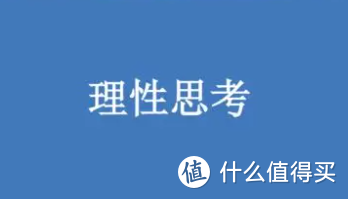 理性思考

值 什么值得买